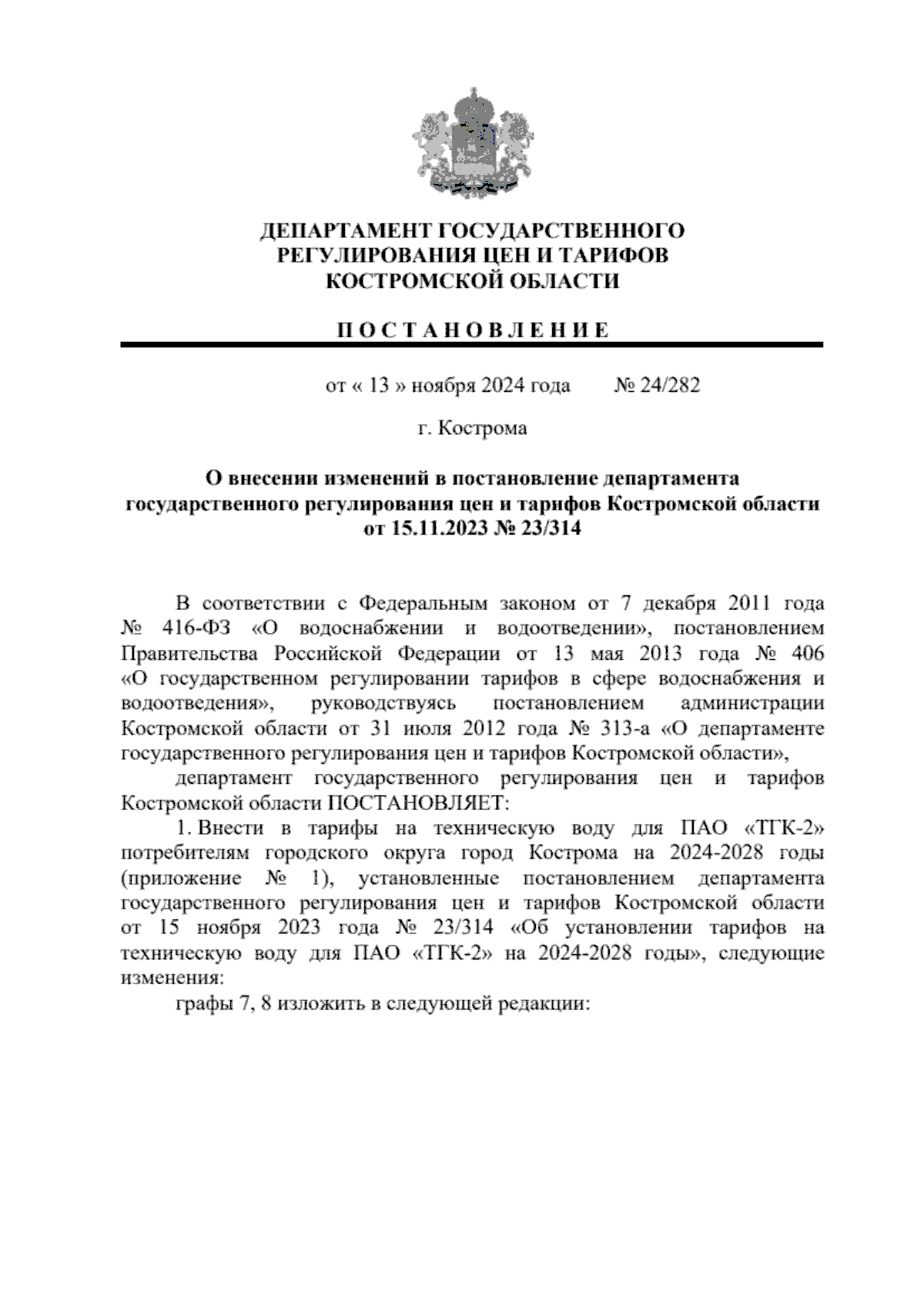 ДЕПАРТАМЕНТ ГОСУДАРСТВЕННОГО РЕГУЛИРОВАНИЯ ЦЕН И ТАРИФОВ КОСТРОМСКОЙ ОБЛАСТИ

П О С Т А Н О В Л Е Н И Е

от « 13 » ноября 2024 года № 24/282

г. Кострома

О внесении изменений в постановление департамента государственного регулирования цен и тарифов Костромской области от 15.11.2023 № 23/314

В соответствии с Федеральным законом от 7 декабря 2011 года № 416-ФЗ «О водоснабжении и водоотведении», постановлением Правительства Российской Федерации от 13 мая 2013 года № 406 «О государственном регулировании тарифов в сфере водоснабжения и водоотведения», руководствуясь постановлением администрации Костромской области от 31 июля 2012 года № 313-а «О департаменте государственного регулирования цен и тарифов Костромской области»,

департамент государственного регулирования цен и тарифов Костромской области ПОСТАНОВЛЯЕТ:

1. Внести в тарифы на техническую воду для ПАО «ТГК-2» потребителям городского округа город Кострома на 2024-2028 годы (приложение № 1), установленные постановлением департамента государственного регулирования цен и тарифов Костромской области от 15 ноября 2023 года № 23/314 «Об установлении тарифов на техническую воду для ПАО «ТГК-2» на 2024-2028 годы», следующие изменения:

графы 7, 8 изложить в следующей редакции: